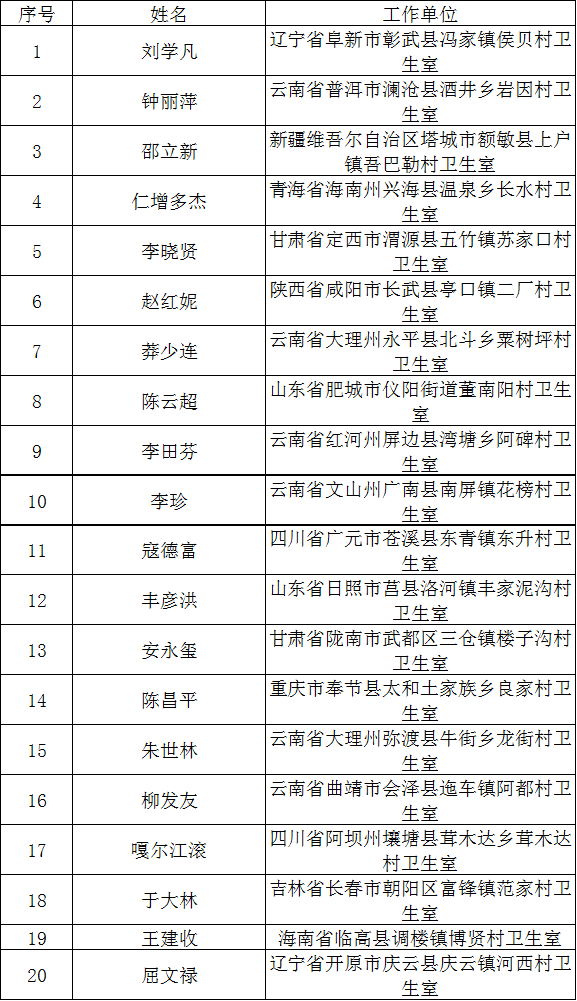 | 序号 | 姓名 | 工作单位 |
|---|---|---|
| 1 | 刘学凡 | 辽宁省阜新市彰武县冯家镇侯贝村卫生室 |
| 2 | 钟丽萍 | 云南省普洱市澜沧县酒井乡岩因村卫生室 |
| 3 | 邵立新 | 新疆维吾尔自治区塔城市额敏县上户镇吾巴勒村卫生室 |
| 4 | 仁增多杰 | 青海省海南州兴海县温泉乡长水村卫生室 |
| 5 | 李晓贤 | 甘肃省定西市渭源县五竹镇苏家口村卫生室 |
| 6 | 赵红妮 | 陕西省咸阳市长武县亭口镇二厂村卫生室 |
| 7 | 莽少连 | 云南省大理州永平县北斗乡粟树坪村卫生室 |
| 8 | 陈云超 | 山东省肥城市仪阳街道董南阳村卫生室 |
| 9 | 李田芬 | 云南省红河州屏边县湾塘乡阿碑村卫生室 |
| 10 | 李珍 | 云南省文山州广南县南屏镇花榜村卫生室 |
| 11 | 寇德富 | 四川省广元市苍溪县东青镇东升村卫生室 |
| 12 | 丰彦洪 | 山东省日照市莒县洛河镇丰家泥沟村卫生室 |
| 13 | 安永玺 | 甘肃省陇南市武都区三仓镇楼子沟村卫生室 |
| 14 | 陈昌平 | 重庆市奉节县太和土家族乡良家村卫生室 |
| 15 | 朱世林 | 云南省大理州弥渡县牛街乡龙街村卫生室 |
| 16 | 柳发友 | 云南省曲靖市会泽县迤车镇阿都村卫生室 |
| 17 | 嘎尔江滚 | 四川省阿坝州壤塘县茸木达乡茸木达村卫生室 |
| 18 | 于大林 | 吉林省长春市朝阳区富锋镇范家村卫生室 |
| 19 | 王建收 | 海南省临高县调楼镇博贤村卫生室 |
| 20 | 屈文禄 | 辽宁省开原市庆云县庆云镇河西村卫生室 |